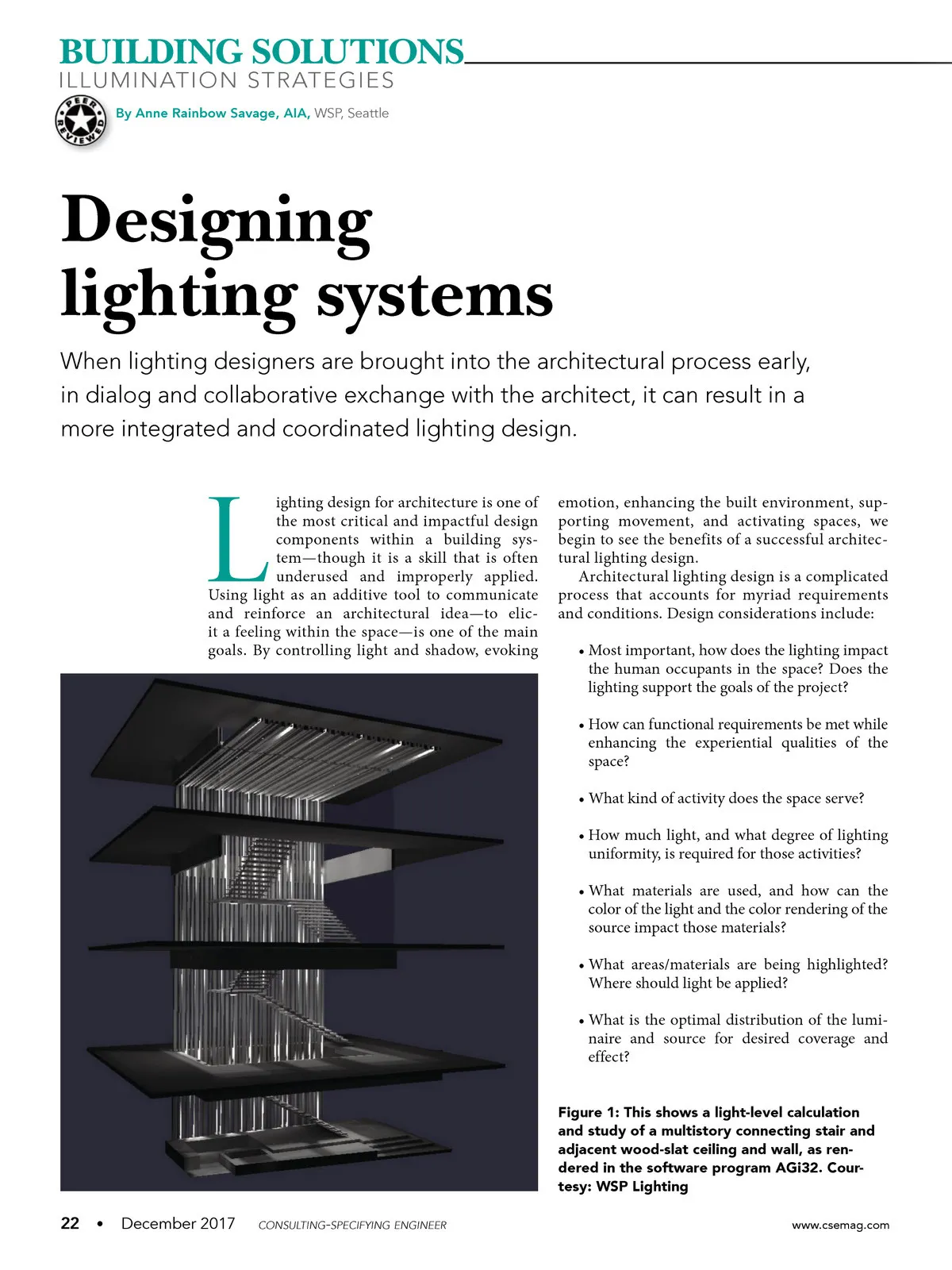 BUILDING SOLUTIONS
ILLUMINATION STRATEGIES

PEER REVIEWED

By Anne Rainbow Savage, AIA, WSP, Seattle

Designing lighting systems

When lighting designers are brought into the architectural process early, in dialog and collaborative exchange with the architect, it can result in a more integrated and coordinated lighting design.

Lighting design for architecture is one of the most critical and impactful design components within a building system—though it is a skill that is often underused and improperly applied. Using light as an additive tool to communicate and reinforce an architectural idea—to elicit a feeling within the space—is one of the main goals. By controlling light and shadow, evoking emotion, enhancing the built environment, supporting movement, and activating spaces, we begin to see the benefits of a successful architectural lighting design.

Architectural lighting design is a complicated process that accounts for myriad requirements and conditions. Design considerations include:

• Most important, how does the lighting impact the human occupants in the space? Does the lighting support the goals of the project?

• How can functional requirements be met while enhancing the experiential qualities of the space?

• What kind of activity does the space serve?

• How much light, and what degree of lighting uniformity, is required for those activities?

• What materials are used, and how can the color of the light and the color rendering of the source impact those materials?

• What areas/materials are being highlighted? Where should light be applied?

• What is the optimal distribution of the luminaire and source for desired coverage and effect?

Figure 1: This shows a light-level calculation and study of a multistory connecting stair and adjacent wood-slat ceiling and wall, as rendered in the software program AGi32. Courtesy: WSP Lighting

22 • December 2017 CONSULTING-SPECIFYING ENGINEER www.csemag.com